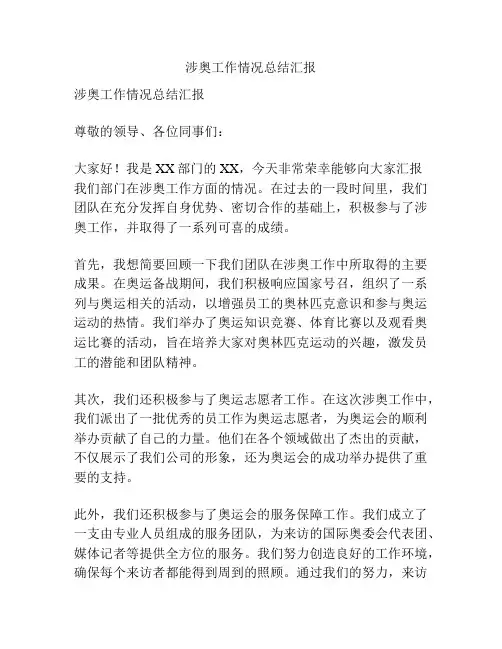 涉奥工作情况总结汇报

涉奥工作情况总结汇报

尊敬的领导、各位同事们：

大家好！我是XX部门的XX，今天非常荣幸能够向大家汇报我们部门在涉奥工作方面的情况。在过去的一段时间里，我们团队在充分发挥自身优势、密切合作的基础上，积极参与了涉奥工作，并取得了一系列可喜的成绩。

首先，我想简要回顾一下我们团队在涉奥工作中所取得的主要成果。在奥运备战期间，我们积极响应国家号召，组织了一系列与奥运相关的活动，以增强员工的奥林匹克意识和参与奥运运动的热情。我们举办了奥运知识竞赛、体育比赛以及观看奥运比赛的活动，旨在培养大家对奥林匹克运动的兴趣，激发员工的潜能和团队精神。

其次，我们还积极参与了奥运志愿者工作。在这次涉奥工作中，我们派出了一批优秀的员工作为奥运志愿者，为奥运会的顺利举办贡献了自己的力量。他们在各个领域做出了杰出的贡献，不仅展示了我们公司的形象，还为奥运会的成功举办提供了重要的支持。

此外，我们还积极参与了奥运会的服务保障工作。我们成立了一支由专业人员组成的服务团队，为来访的国际奥委会代表团、媒体记者等提供全方位的服务。我们努力创造良好的工作环境，确保每个来访者都能得到周到的照顾。通过我们的努力，来访